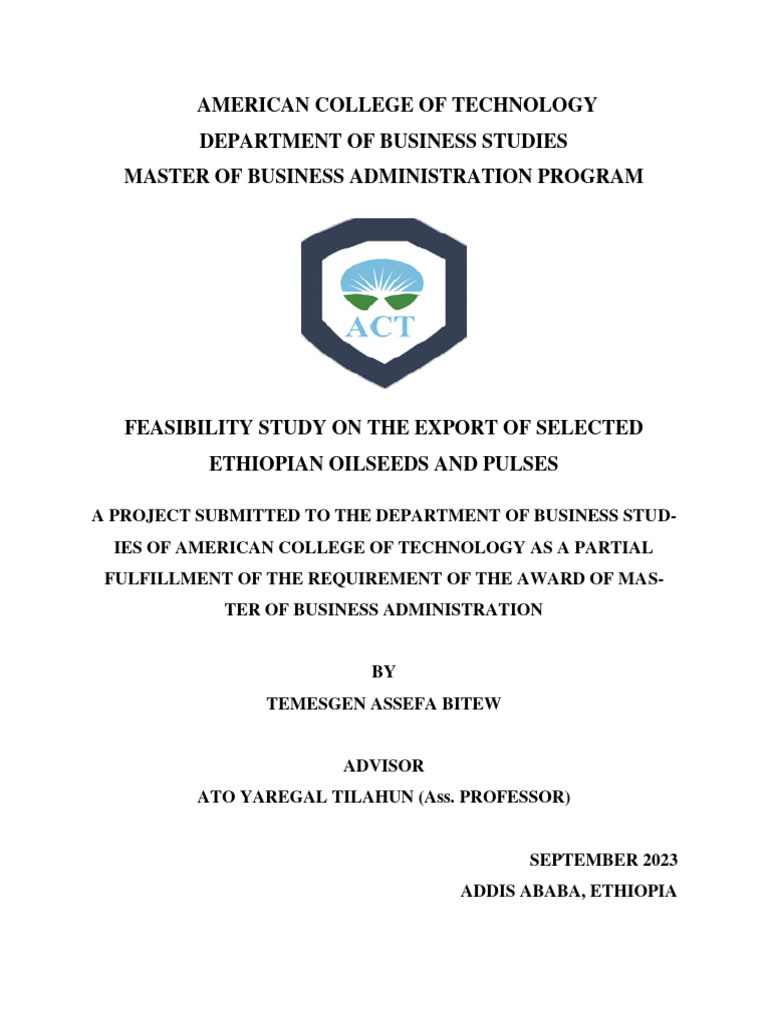 AMERICAN COLLEGE OF TECHNOLOGY
DEPARTMENT OF BUSINESS STUDIES
MASTER OF BUSINESS ADMINISTRATION PROGRAM

ACT

FEASIBILITY STUDY ON THE EXPORT OF SELECTED ETHIOPIAN OILSEEDS AND PULSES

A PROJECT SUBMITTED TO THE DEPARTMENT OF BUSINESS STUDIES OF AMERICAN COLLEGE OF TECHNOLOGY AS A PARTIAL FULFILLMENT OF THE REQUIREMENT OF THE AWARD OF MASTER OF BUSINESS ADMINISTRATION

BY
TEMESGEN ASSEFA BITEW

ADVISOR
ATO YAREGAL TILAHUN (Ass. PROFESSOR)

SEPTEMBER 2023
ADDIS ABABA, ETHIOPIA